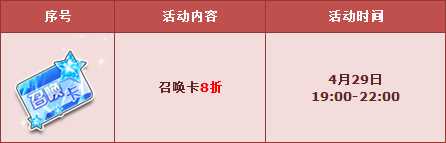 | 序号 | 活动内容 | 活动时间 |
|---|---|---|
| 召唤卡 | 召唤卡8折 | 4月29日 19:00-22:00 |